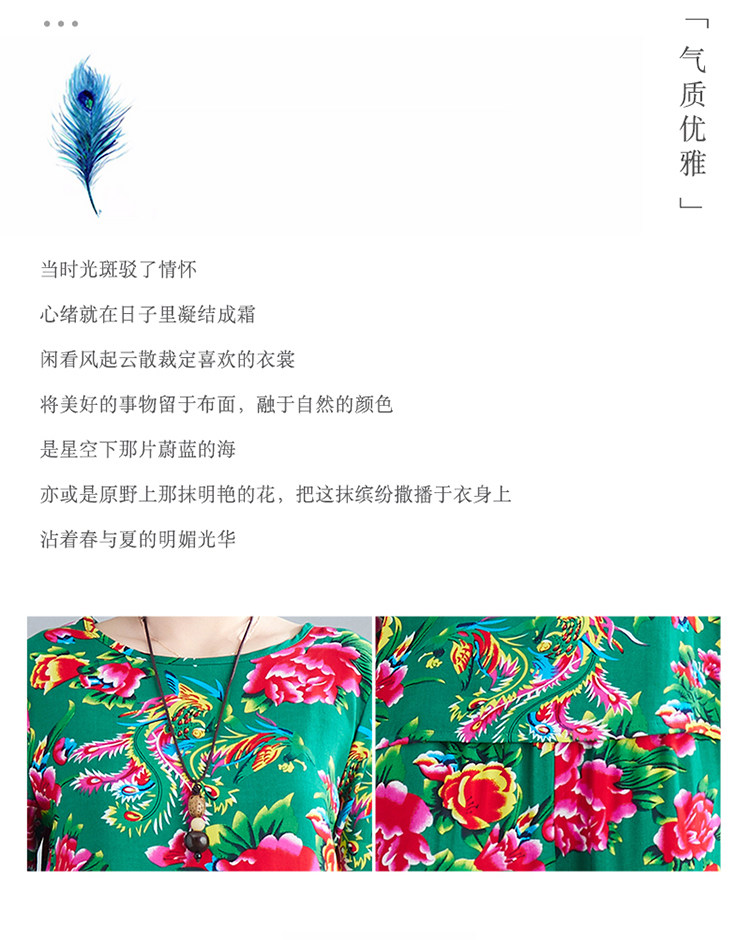 「气质优雅」

当时光斑驳了情怀

心绪就在日子里凝结成霜

闲看风起云散裁定喜欢的衣裳

将美好的事物留于布面，融于自然的颜色

是星空下那片蔚蓝的海

亦或是原野上那抹明艳的花，把这抹缤纷撒播于衣身上

沾着春与夏的明媚光华